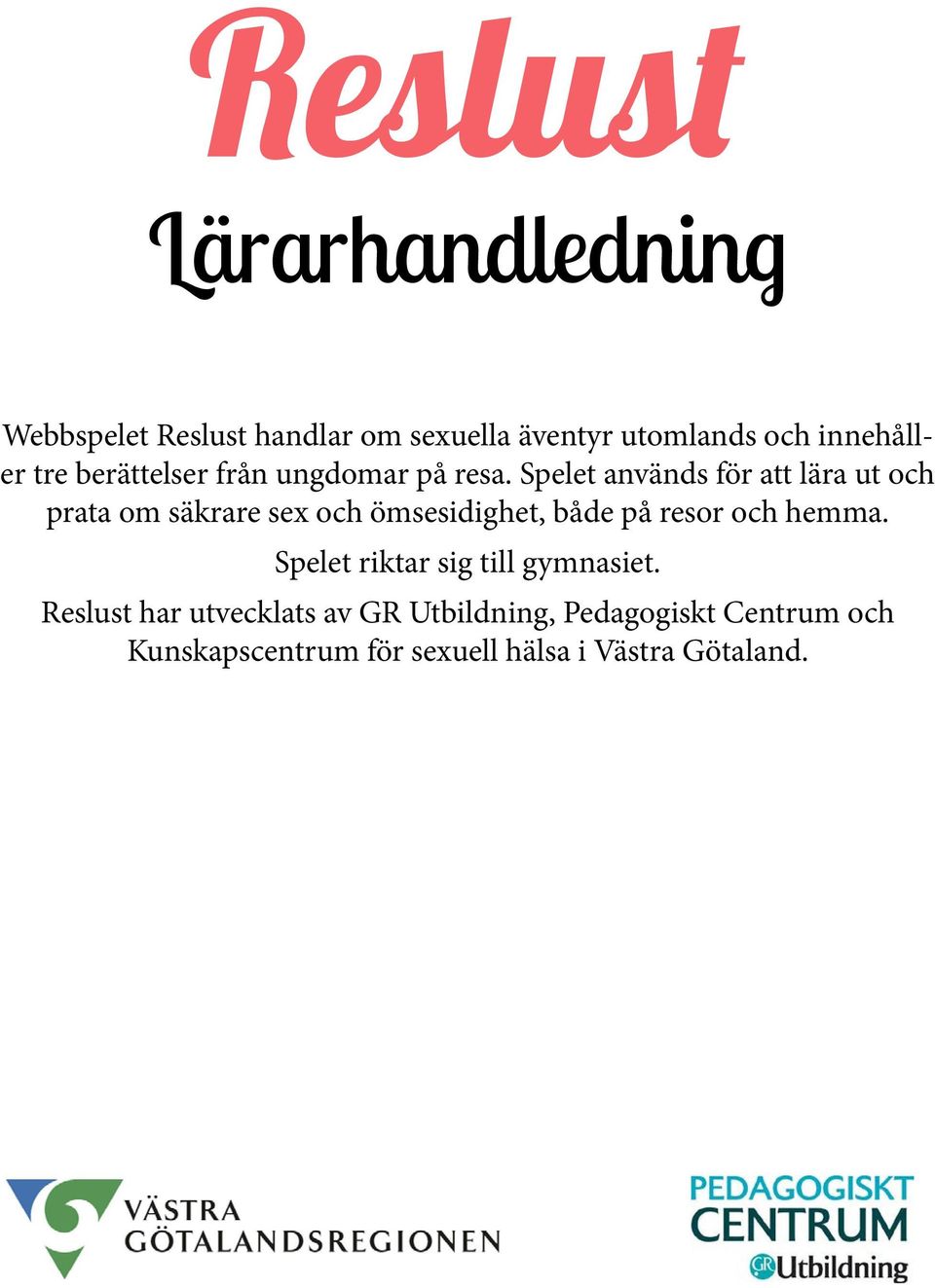 Reslust

Lärarhandledning

Webbspelet Reslust handlar om sexuella äventyr utomlands och innehåller tre berättelser från ungdomar på resa. Spelet används för att lära ut och prata om säkrare sex och ömsesidighet, både på resor och hemma.

Spelet riktar sig till gymnasiet.

Reslust har utvecklats av GR Utbildning, Pedagogiskt Centrum och Kunskapscentrum för sexuell hälsa i Västra Götaland.

VÄSTRA GÖTALANDSREGIONEN

PEDAGOGISKT CENTRUM GR Utbildning